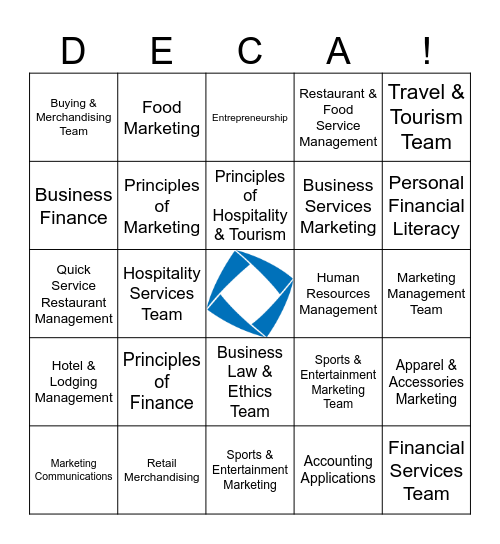 | D | E | C | A | ! |
|---|---|---|---|---|
| Buying & Merchandising Team | Food Marketing | Entrepreneurship | Restaurant & Food Service Management | Travel & Tourism Team |
| Business Finance | Principles of Marketing | Principles of Hospitality & Tourism | Business Services Marketing | Personal Financial Literacy |
| Quick Service Restaurant Management | Hospitality Services Team | | Human Resources Management | Marketing Management Team |
| Hotel & Lodging Management | Principles of Finance | Business Law & Ethics Team | Sports & Entertainment Marketing Team | Apparel & Accessories Marketing |
| Marketing Communications | Retail Merchandising | Sports & Entertainment Marketing | Accounting Applications | Financial Services Team |